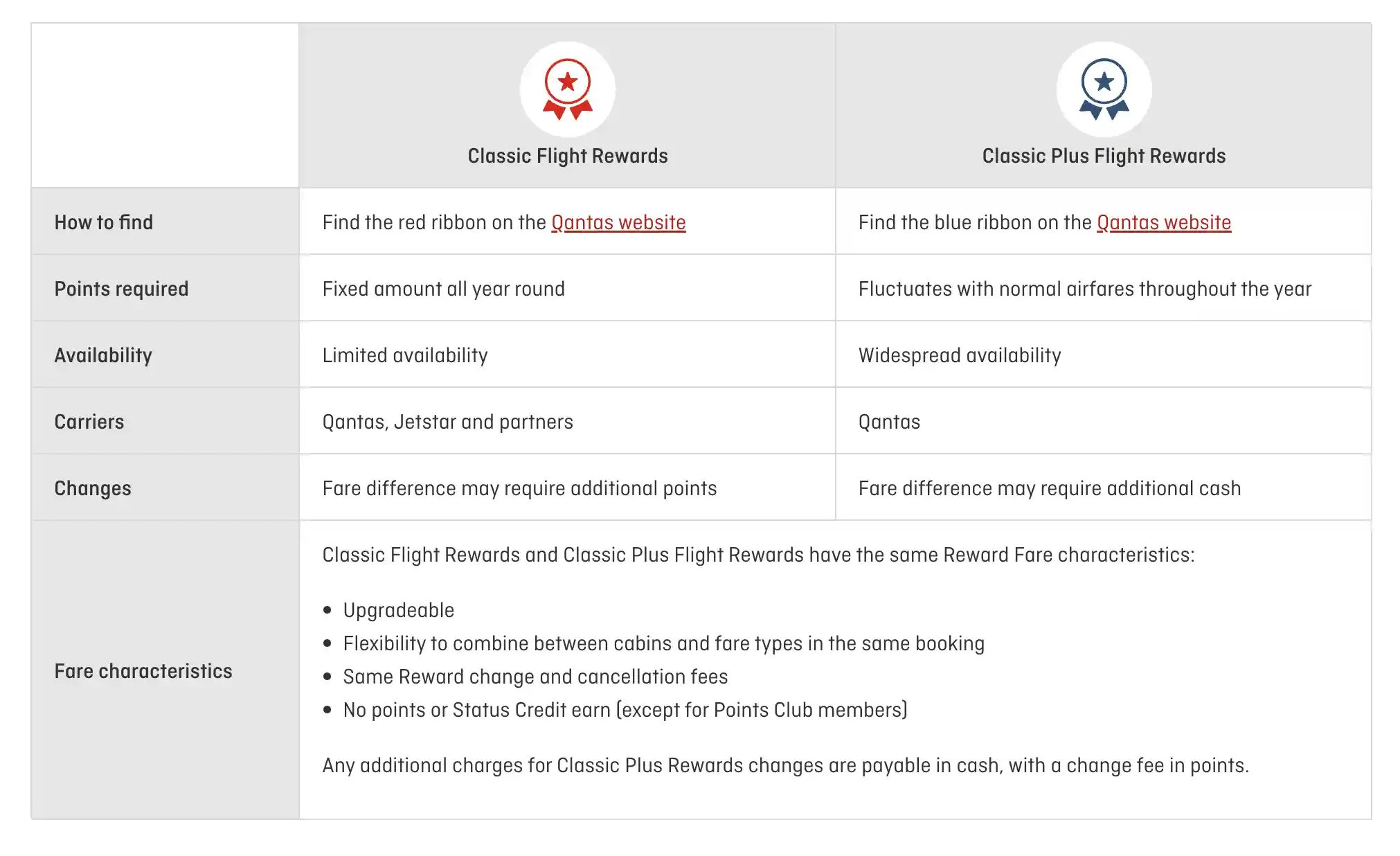 | | Classic Flight Rewards | Classic Plus Flight Rewards |
|---|---|---|
| How to find | Find the red ribbon on the Qantas website | Find the blue ribbon on the Qantas website |
| Points required | Fixed amount all year round | Fluctuates with normal airfares throughout the year |
| Availability | Limited availability | Widespread availability |
| Carriers | Qantas, Jetstar and partners | Qantas |
| Changes | Fare difference may require additional points | Fare difference may require additional cash |
| Fare characteristics | Classic Flight Rewards and Classic Plus Flight Rewards have the same Reward Fare characteristics: • Upgradeable • Flexibility to combine between cabins and fare types in the same booking • Same Reward change and cancellation fees • No points or Status Credit earn (except for Points Club members) Any additional charges for Classic Plus Rewards changes are payable in cash, with a change fee in points. | |